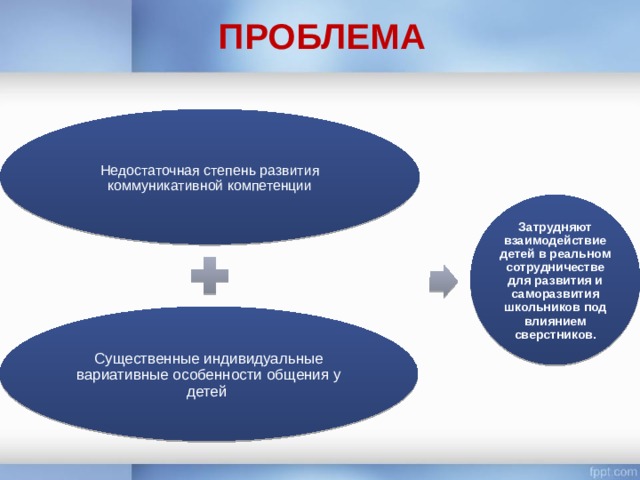 ПРОБЛЕМА

Недостаточная степень развития коммуникативной компетенции

Существенные индивидуальные вариативные особенности общения у детей

Затрудняют взаимодействие детей в реальном сотрудничестве для развития и саморазвития школьников под влиянием сверстников.

fppt.com